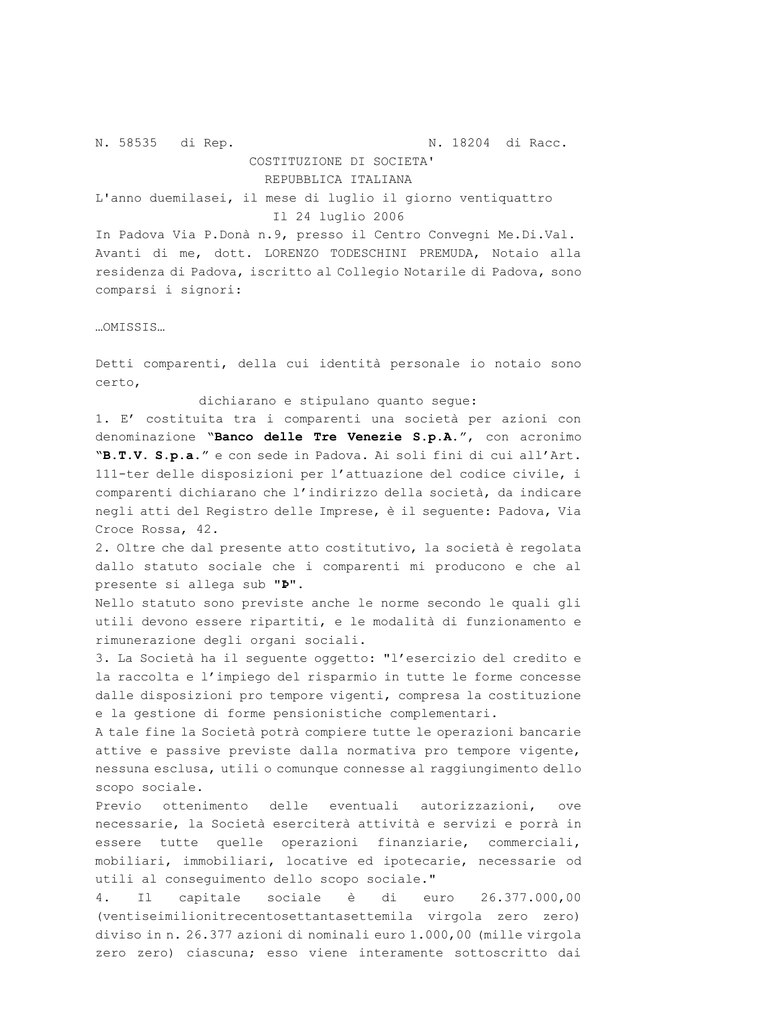 N. 58535 di Rep. N. 18204 di Racc.

COSTITUZIONE DI SOCIETA'

REPUBBLICA ITALIANA

L'anno duemilasei, il mese di luglio il giorno ventiquattro

Il 24 luglio 2006

In Padova Via P.Donà n.9, presso il Centro Convegni Me.Di.Val. Avanti di me, dott. LORENZO TODESCHINI PREMUDA, Notaio alla residenza di Padova, iscritto al Collegio Notarile di Padova, sono comparsi i signori:

…OMISSIS…

Detti comparenti, della cui identità personale io notaio sono certo,

dichiarano e stipulano quanto segue:

1. E' costituita tra i comparenti una società per azioni con denominazione "Banco delle Tre Venezie S.p.A.", con acronimo "B.T.V. S.p.a." e con sede in Padova. Ai soli fini di cui all'Art. 111-ter delle disposizioni per l'attuazione del codice civile, i comparenti dichiarano che l'indirizzo della società, da indicare negli atti del Registro delle Imprese, è il seguente: Padova, Via Croce Rossa, 42.

2. Oltre che dal presente atto costitutivo, la società è regolata dallo statuto sociale che i comparenti mi producono e che al presente si allega sub "Þ".

Nello statuto sono previste anche le norme secondo le quali gli utili devono essere ripartiti, e le modalità di funzionamento e rimunerazione degli organi sociali.

3. La Società ha il seguente oggetto: "l'esercizio del credito e la raccolta e l'impiego del risparmio in tutte le forme concesse dalle disposizioni pro tempore vigenti, compresa la costituzione e la gestione di forme pensionistiche complementari.

A tale fine la Società potrà compiere tutte le operazioni bancarie attive e passive previste dalla normativa pro tempore vigente, nessuna esclusa, utili o comunque connesse al raggiungimento dello scopo sociale.

Previo ottenimento delle eventuali autorizzazioni, ove necessarie, la Società eserciterà attività e servizi e porrà in essere tutte quelle operazioni finanziarie, commerciali, mobiliari, immobiliari, locative ed ipotecarie, necessarie od utili al conseguimento dello scopo sociale."

4. Il capitale sociale è di euro 26.377.000,00 (ventiseimilionitrecentosettantasettemila virgola zero zero) diviso in n. 26.377 azioni di nominali euro 1.000,00 (mille virgola zero zero) ciascuna; esso viene interamente sottoscritto dai